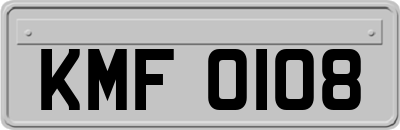 KMF 0108